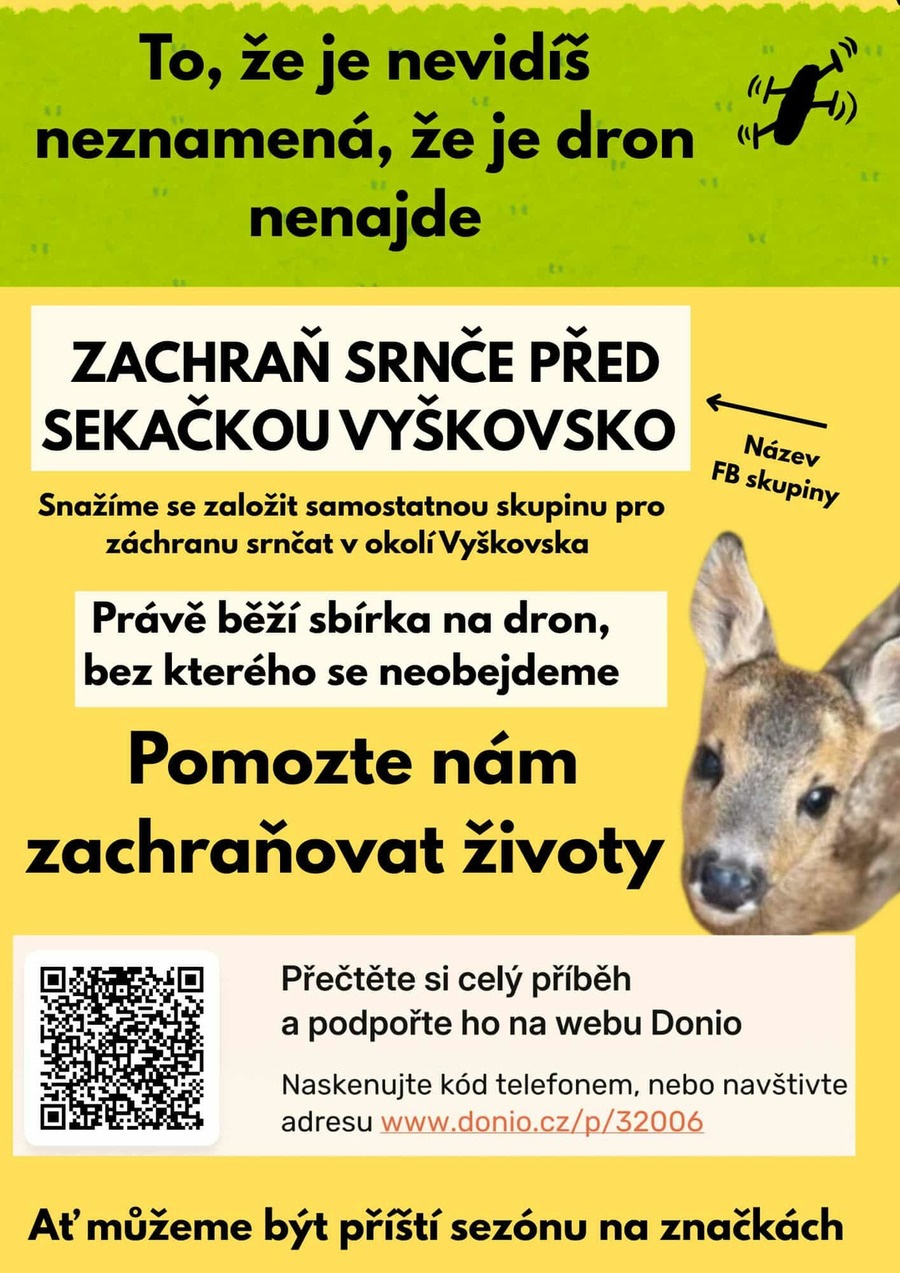 To, že je nevidíš neznamená, že je dron nenajde

ZACHRAŇ SRNČE PŘED SEKAČKOU VYŠKOVSKO

Název FB skupiny

Snažíme se založit samostatnou skupinu pro záchranu srnčat v okolí Vyškovska

Právě běží sbírka na dron, bez kterého se neobejdeme

Pomozte nám zachraňovat životy

Přečtěte si celý příběh a podpořte ho na webu Donio

Naskenujte kód telefonem, nebo navštivte adresu www.donio.cz/p/32006

Ať můžeme být příští sezónu na značkách